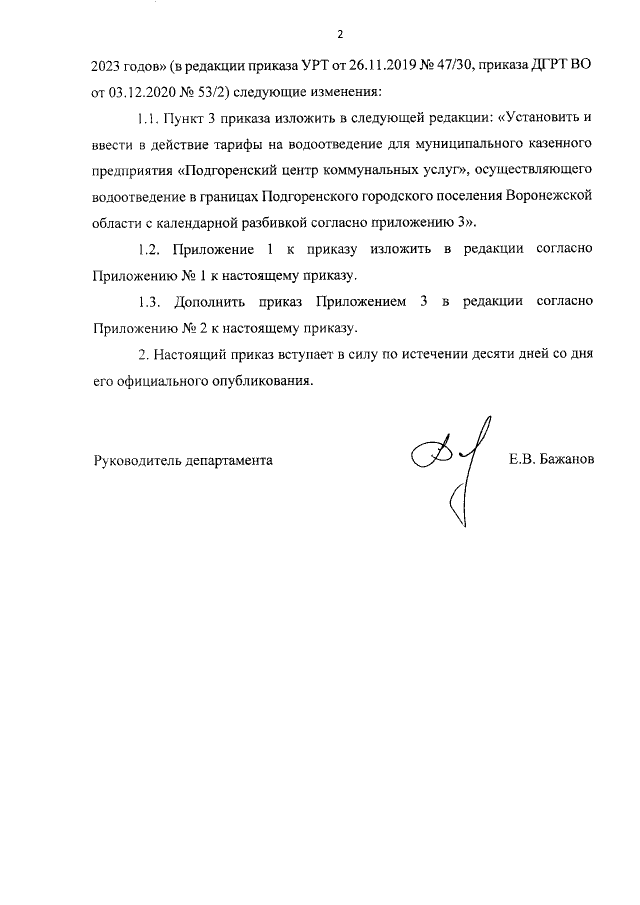 2

2023 годов» (в редакции приказа УРТ от 26.11.2019 № 47/30, приказа ДГРТ ВО от 03.12.2020 № 53/2) следующие изменения:

1.1. Пункт 3 приказа изложить в следующей редакции: «Установить и ввести в действие тарифы на водоотведение для муниципального казенного предприятия «Подгоренский центр коммунальных услуг», осуществляющего водоотведение в границах Подгоренского городского поселения Воронежской области с календарной разбивкой согласно приложению 3».

1.2. Приложение 1 к приказу изложить в редакции согласно Приложению № 1 к настоящему приказу.

1.3. Дополнить приказ Приложением 3 в редакции согласно Приложению № 2 к настоящему приказу.

2. Настоящий приказ вступает в силу по истечении десяти дней со дня его официального опубликования.

Руководитель департамента

Е.В. Бажанов